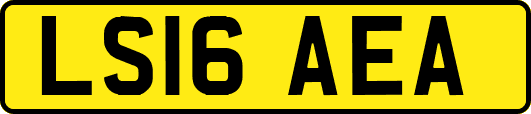 LS16 AEA